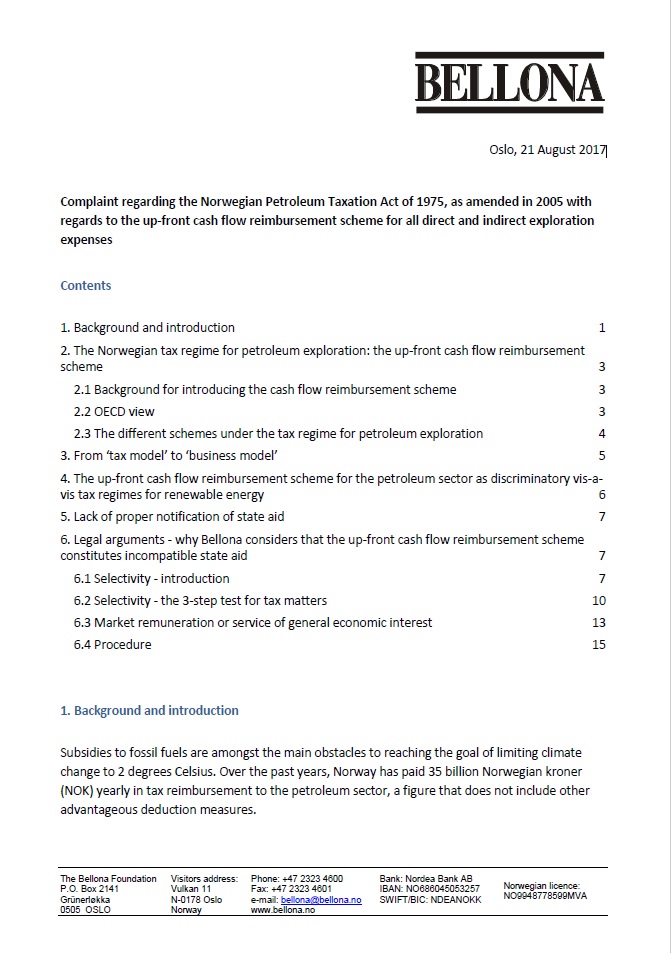 BELLONA

Oslo, 21 August 2017

Complaint regarding the Norwegian Petroleum Taxation Act of 1975, as amended in 2005 with regards to the up-front cash flow reimbursement scheme for all direct and indirect exploration expenses

Contents

1. Background and introduction 1
2. The Norwegian tax regime for petroleum exploration: the up-front cash flow reimbursement scheme 3
2.1 Background for introducing the cash flow reimbursement scheme 3
2.2 OECD view 3
2.3 The different schemes under the tax regime for petroleum exploration 4
3. From 'tax model' to 'business model' 5
4. The up-front cash flow reimbursement scheme for the petroleum sector as discriminatory vis-a-vis tax regimes for renewable energy 6
5. Lack of proper notification of state aid 7
6. Legal arguments - why Bellona considers that the up-front cash flow reimbursement scheme constitutes incompatible state aid 7
6.1 Selectivity - introduction 7
6.2 Selectivity - the 3-step test for tax matters 10
6.3 Market remuneration or service of general economic interest 13
6.4 Procedure 15

1. Background and introduction

Subsidies to fossil fuels are amongst the main obstacles to reaching the goal of limiting climate change to 2 degrees Celsius. Over the past years, Norway has paid 35 billion Norwegian kroner (NOK) yearly in tax reimbursement to the petroleum sector, a figure that does not include other advantageous deduction measures.

The Bellona Foundation
P.O. Box 2141
Grünerløkka
0505 OSLO

Visitors address:
Vulkan 11
N-0178 Oslo
Norway

Phone: +47 2323 4600
Fax: +47 2323 4601
e-mail: bellona@bellona.no
www.bellona.no

Bank: Nordea Bank AB
IBAN: NO686045053257
SWIFT/BIC: NDEANOKK

Norwegian licence:
NO9948778599MVA